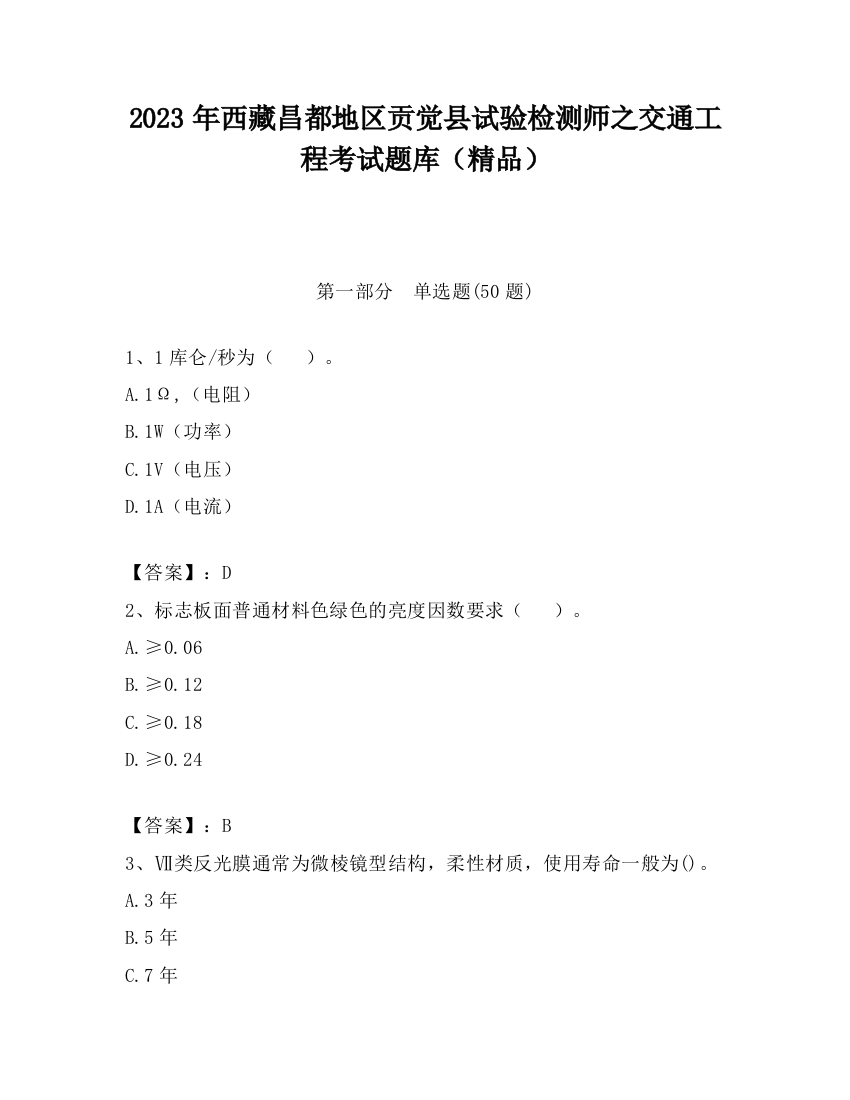 2023 年西藏昌都地区贡觉县试验检测师之交通工程考试题库（精品）

第一部分　单选题(50 题)

1、1 库仑/秒为（　　）。

A. 1Ω，(电阻)

B. 1W（功率）

C. 1V（电压）

D. 1A（电流）

【答案】：D

2、标志板面普通材料色绿色的亮度因数要求（　　）。

A. ≥0.06

B. ≥0.12

C. ≥0.18

D. ≥0.24

【答案】：B

3、Ⅶ类反光膜通常为微棱镜型结构，柔性材质，使用寿命一般为()。

A. 3 年

B. 5 年

C. 7 年